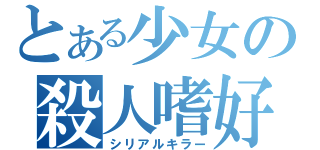 とある少女の
殺人嗜好
シリアルキラー